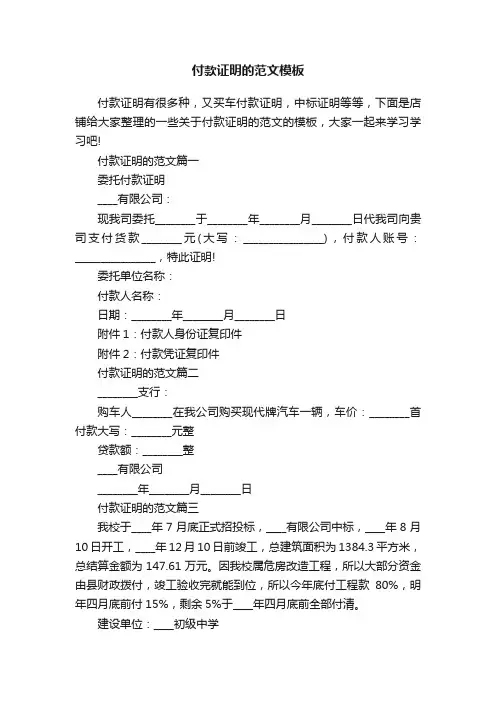 付款证明的范文模板

付款证明有很多种，又买车付款证明，中标证明等等，下面是店铺给大家整理的一些关于付款证明的范文的模板，大家一起来学习学习吧!

付款证明的范文篇一

委托付款证明

____有限公司：

现我司委托________于________年________月________日代我司向贵司支付货款________元(大写：________________)，付款人账号：________________，特此证明!

委托单位名称：

付款人名称：

日期：________年________月________日

附件1：付款人身份证复印件

附件2：付款凭证复印件

付款证明的范文篇二

________支行：

购车人________在我公司购买现代牌汽车一辆，车价：________首付款大写：________元整

贷款额：________整

____有限公司

________年________月________日

付款证明的范文篇三

我校于____年7月底正式招投标，____有限公司中标，____年8月10日开工，____年12月10日前竣工，总建筑面积为1384.3平方米，总结算金额为147.61万元。因我校属危房改造工程，所以大部分资金由县财政拨付，竣工验收完就能到位，所以今年底付工程款 80%，明年四月底前付15%，剩余5%于____年四月底前全部付清。

建设单位：____初级中学